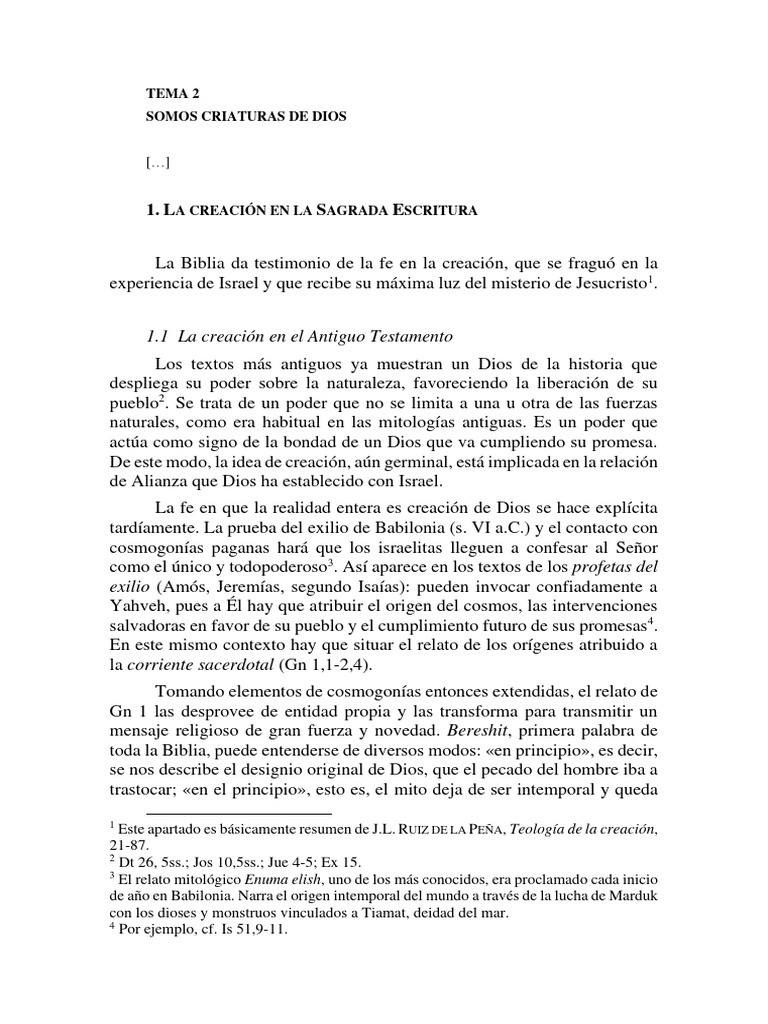 TEMA 2
SOMOS CRIATURAS DE DIOS

[…]

1. LA CREACIÓN EN LA SAGRADA ESCRITURA

La Biblia da testimonio de la fe en la creación, que se fraguó en la experiencia de Israel y que recibe su máxima luz del misterio de Jesucristo$^1$.

1.1 La creación en el Antiguo Testamento

Los textos más antiguos ya muestran un Dios de la historia que despliega su poder sobre la naturaleza, favoreciendo la liberación de su pueblo$^2$. Se trata de un poder que no se limita a una u otra de las fuerzas naturales, como era habitual en las mitologías antiguas. Es un poder que actúa como signo de la bondad de un Dios que va cumpliendo su promesa. De este modo, la idea de creación, aún germinal, está implicada en la relación de Alianza que Dios ha establecido con Israel.

La fe en que la realidad entera es creación de Dios se hace explícita tardíamente. La prueba del exilio de Babilonia (s. VI a.C.) y el contacto con cosmogonías paganas hará que los israelitas lleguen a confesar al Señor como el único y todopoderoso$^3$. Así aparece en los textos de los profetas del exilio (Amós, Jeremías, segundo Isaías): pueden invocar confiadamente a Yahveh, pues a Él hay que atribuir el origen del cosmos, las intervenciones salvadoras en favor de su pueblo y el cumplimiento futuro de sus promesas$^4$. En este mismo contexto hay que situar el relato de los orígenes atribuido a la corriente sacerdotal (Gn 1,1-2,4).

Tomando elementos de cosmogonías entonces extendidas, el relato de Gn 1 las desprovee de entidad propia y las transforma para transmitir un mensaje religioso de gran fuerza y novedad. Bereshit, primera palabra de toda la Biblia, puede entenderse de diversos modos: «en principio», es decir, se nos describe el designio original de Dios, que el pecado del hombre iba a trastocar; «en el principio», esto es, el mito deja de ser intemporal y queda

$^1$ Este apartado es básicamente resumen de J.L. RUIZ DE LA PEÑA, Teología de la creación, 21-87.
$^2$ Dt 26, 5ss.; Jos 10,5ss.; Jue 4-5; Ex 15.
$^3$ El relato mitológico Enuma elish, uno de los más conocidos, era proclamado cada inicio de año en Babilonia. Narra el origen intemporal del mundo a través de la lucha de Marduk con los dioses y monstruos vinculados a Tiamat, deidad del mar.
$^4$ Por ejemplo, cf. Is 51,9-11.